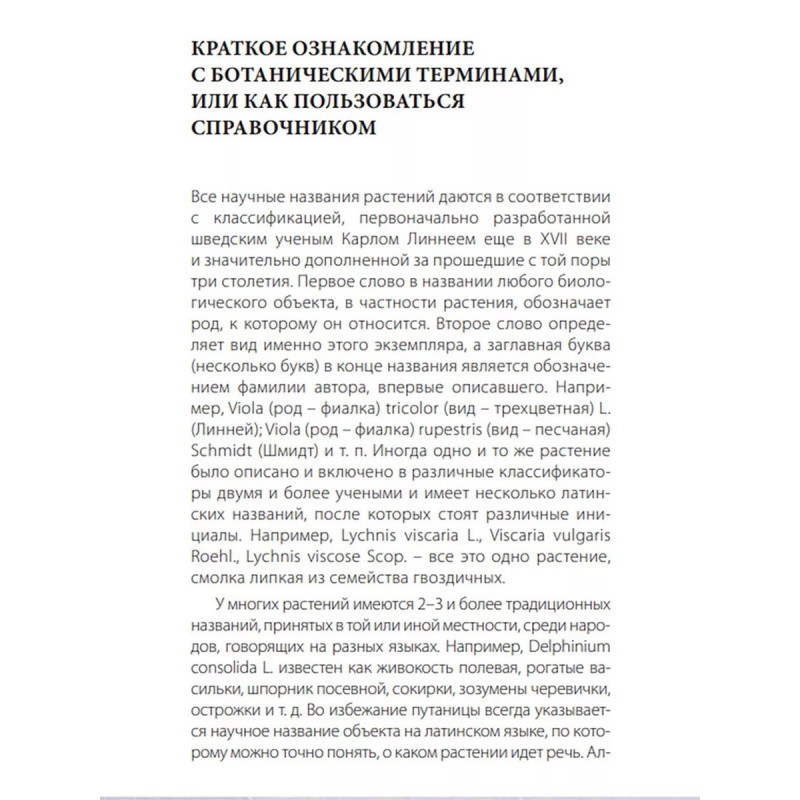 КРАТКОЕ ОЗНАКОМЛЕНИЕ С БОТАНИЧЕСКИМИ ТЕРМИНАМИ, ИЛИ КАК ПОЛЬЗОВАТЬСЯ СПРАВОЧНИКОМ

Все научные названия растений даются в соответствии с классификацией, первоначально разработанной шведским ученым Карлом Линнеем еще в XVII веке и значительно дополненной за прошедшие с той поры три столетия. Первое слово в названии любого биологического объекта, в частности растения, обозначает род, к которому он относится. Второе слово определяет вид именно этого экземпляра, а заглавная буква (несколько букв) в конце названия является обозначением фамилии автора, впервые описавшего. Например, Viola (род – фиалка) tricolor (вид – трехцветная) L. (Линней); Viola (род – фиалка) rupestris (вид – песчаная) Schmidt (Шмидт) и т. п. Иногда одно и то же растение было описано и включено в различные классификаторы двумя и более учеными и имеет несколько латинских названий, после которых стоят различные инициалы. Например, Lychnis viscaria L., Viscaria vulgaris Roehl., Lychnis viscose Scop. – все это одно растение, смолка липкая из семейства гвоздичных.

У многих растений имеются 2–3 и более традиционных названий, принятых в той или иной местности, среди народов, говорящих на разных языках. Например, Delphinium consolida L. известен как живокость полевая, рогатые васильки, шпорник посевной, сокирки, зозумены черевички, острожки и т. д. Во избежание путаницы всегда указывается научное название объекта на латинском языке, по которому можно точно понять, о каком растении идет речь. Ал-